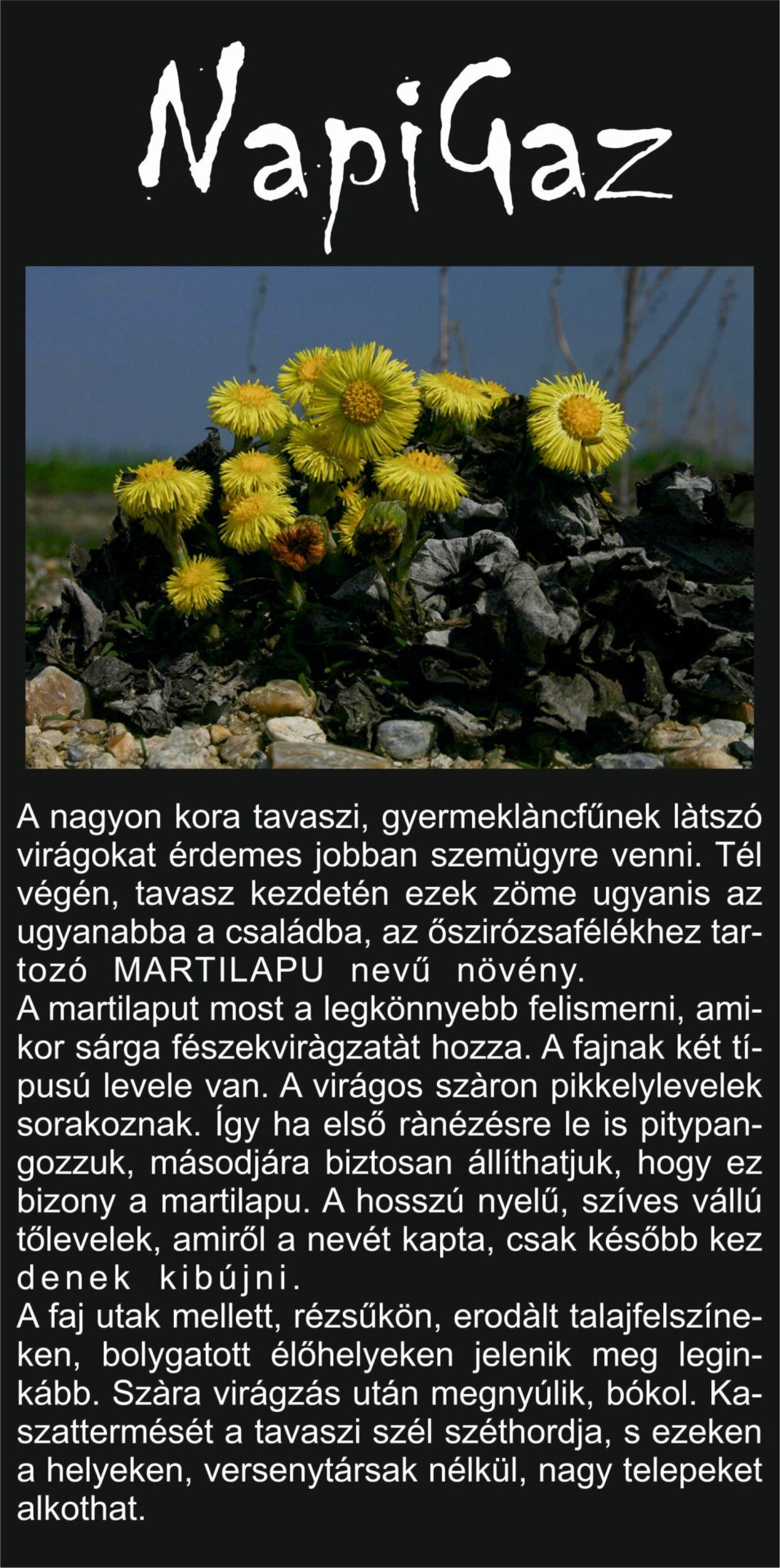 NapiGaz

A nagyon kora tavaszi, gyermeklàncfűnek làtszó virágokat érdemes jobban szemügyre venni. Tél végén, tavasz kezdetén ezek zöme ugyanis az ugyanabba a családba, az őszirózsafélékhez tartozó MARTILAPU nevű növény.
A martilaput most a legkönnyebb felismerni, amikor sárga fészekviràgzatàt hozza. A fajnak két típusú levele van. A virágos szàron pikkelylevelek sorakoznak. Így ha első rànézésre le is pitypangozzuk, másodjára biztosan állíthatjuk, hogy ez bizony a martilapu. A hosszú nyelű, szíves vállú tőlevelek, amiről a nevét kapta, csak később kez denek kibújni.
A faj utak mellett, rézsűkön, erodàlt talajfelszíneken, bolygatott élőhelyeken jelenik meg leginkább. Szàra virágzás után megnyúlik, bókol. Kaszattermését a tavaszi szél széthordja, s ezeken a helyeken, versenytársak nélkül, nagy telepeket alkothat.